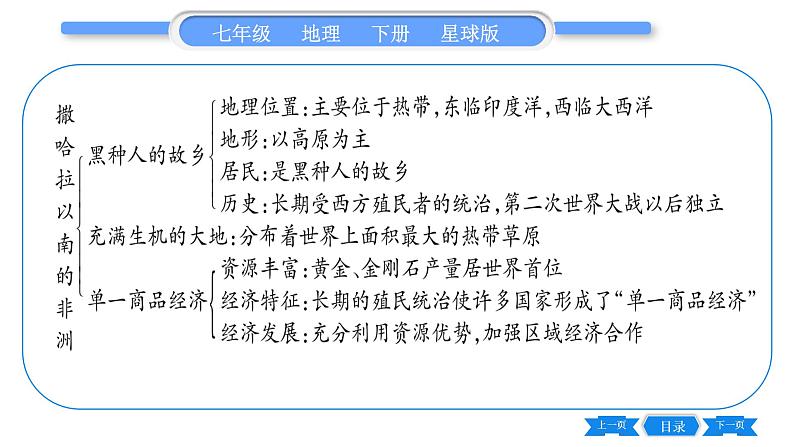 七年级　地理　下册　星球版

撒哈拉以南的非洲

黑种人的故乡
地理位置:主要位于热带,东临印度洋,西临大西洋
地形:以高原为主
居民:是黑种人的故乡
历史:长期受西方殖民者的统治,第二次世界大战以后独立

充满生机的大地:分布着世界上面积最大的热带草原

单一商品经济
资源丰富:黄金、金刚石产量居世界首位
经济特征:长期的殖民统治使许多国家形成了“单一商品经济”
经济发展:充分利用资源优势,加强区域经济合作

上一页　目录　下一页